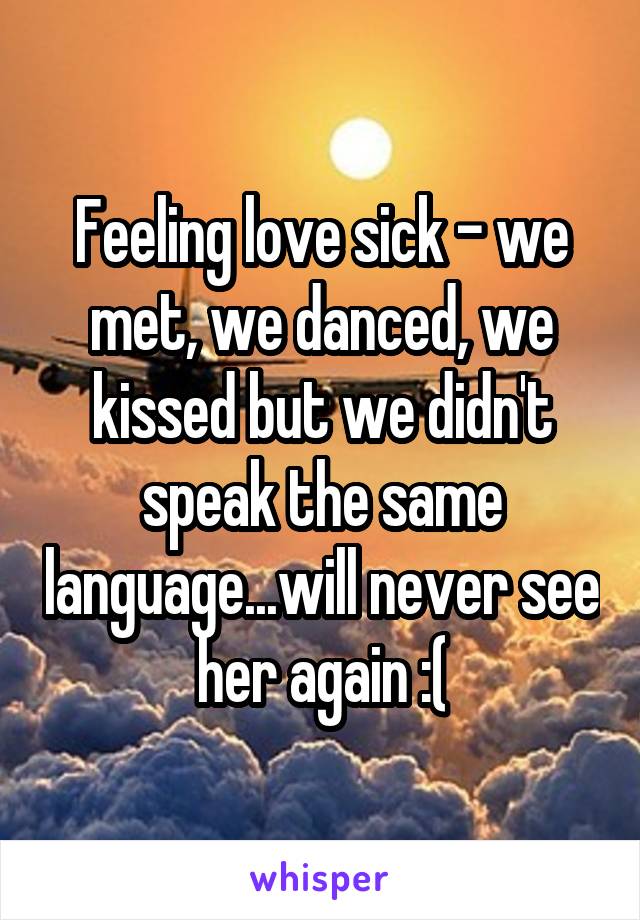 Feeling love sick - we met, we danced, we kissed but we didn't speak the same language...will never see her again :(

whisper